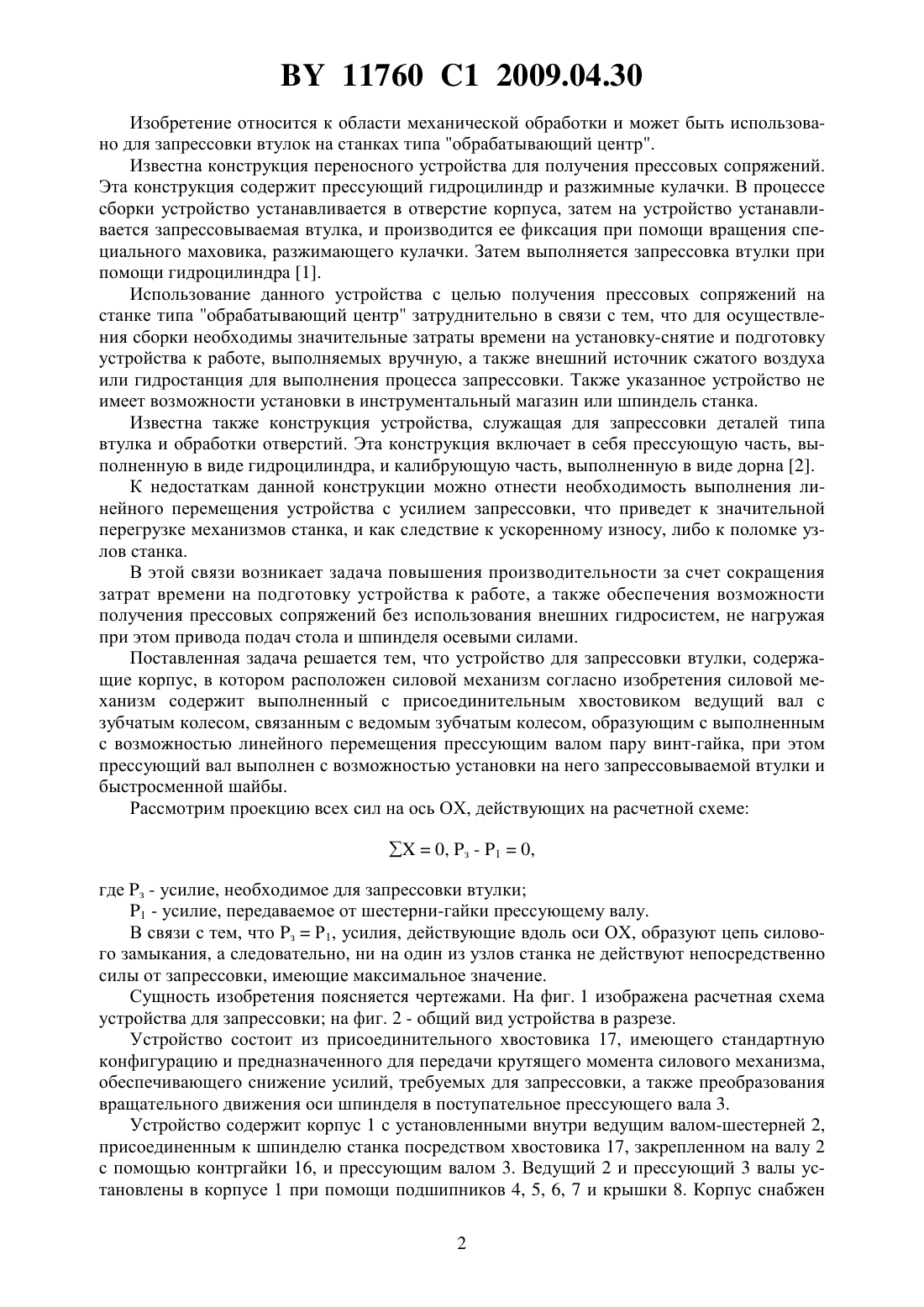 BY 11760 C1 2009.04.30

Изобретение относится к области механической обработки и может быть использовано для запрессовки втулок на станках типа "обрабатывающий центр".

Известна конструкция переносного устройства для получения прессовых сопряжений. Эта конструкция содержит прессующий гидроцилиндр и разжимные кулачки. В процессе сборки устройство устанавливается в отверстие корпуса, затем на устройство устанавливается запрессовываемая втулка, и производится ее фиксация при помощи вращения специального маховика, разжимающего кулачки. Затем выполняется запрессовка втулки при помощи гидроцилиндра [1].

Использование данного устройства с целью получения прессовых сопряжений на станке типа "обрабатывающий центр" затруднительно в связи с тем, что для осуществления сборки необходимы значительные затраты времени на установку-снятие и подготовку устройства к работе, выполняемых вручную, а также внешний источник сжатого воздуха или гидростанция для выполнения процесса запрессовки. Также указанное устройство не имеет возможности установки в инструментальный магазин или шпиндель станка.

Известна также конструкция устройства, служащая для запрессовки деталей типа втулка и обработки отверстий. Эта конструкция включает в себя прессующую часть, выполненную в виде гидроцилиндра, и калибрующую часть, выполненную в виде дорна [2].

К недостаткам данной конструкции можно отнести необходимость выполнения линейного перемещения устройства с усилием запрессовки, что приведет к значительной перегрузке механизмов станка, и как следствие к ускоренному износу, либо к поломке узлов станка.

В этой связи возникает задача повышения производительности за счет сокращения затрат времени на подготовку устройства к работе, а также обеспечения возможности получения прессовых сопряжений без использования внешних гидросистем, не нагружая при этом привода подач стола и шпинделя осевыми силами.

Поставленная задача решается тем, что устройство для запрессовки втулки, содержащие корпус, в котором расположен силовой механизм согласно изобретения силовой механизм содержит выполненный с присоединительным хвостовиком ведущий вал с зубчатым колесом, связанным с ведомым зубчатым колесом, образующим с выполненным с возможностью линейного перемещения прессующим валом пару винт-гайка, при этом прессующий вал выполнен с возможностью установки на него запрессовываемой втулки и быстросменной шайбы.

Рассмотрим проекцию всех сил на ось OX, действующих на расчетной схеме:

$\sum X = 0, P_з - P_1 = 0,$

где $P_з$ - усилие, необходимое для запрессовки втулки;

$P_1$ - усилие, передаваемое от шестерни-гайки прессующему валу.

В связи с тем, что $P_з = P_1$, усилия, действующие вдоль оси OX, образуют цепь силового замыкания, а следовательно, ни на один из узлов станка не действуют непосредственно силы от запрессовки, имеющие максимальное значение.

Сущность изобретения поясняется чертежами. На фиг. 1 изображена расчетная схема устройства для запрессовки; на фиг. 2 - общий вид устройства в разрезе.

Устройство состоит из присоединительного хвостовика 17, имеющего стандартную конфигурацию и предназначенного для передачи крутящего момента силового механизма, обеспечивающего снижение усилий, требуемых для запрессовки, а также преобразования вращательного движения оси шпинделя в поступательное прессующего вала 3.

Устройство содержит корпус 1 с установленными внутри ведущим валом-шестерней 2, присоединенным к шпинделю станка посредством хвостовика 17, закрепленном на валу 2 с помощью контргайки 16, и прессующим валом 3. Ведущий 2 и прессующий 3 валы установлены в корпусе 1 при помощи подшипников 4, 5, 6, 7 и крышки 8. Корпус снабжен

2